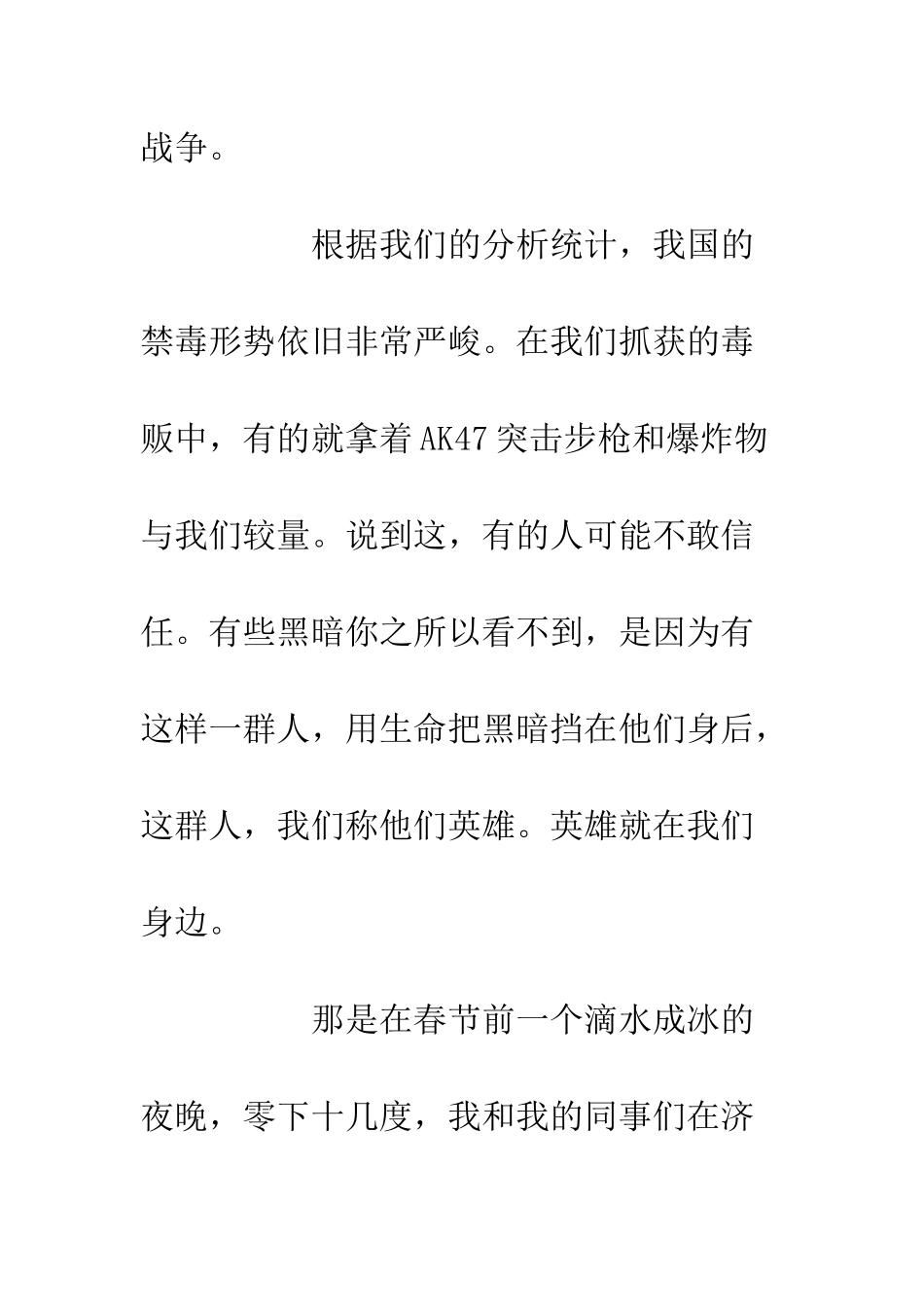 战争。

根据我们的分析统计，我国的禁毒形势依旧非常严峻。在我们抓获的毒贩中，有的就拿着AK47突击步枪和爆炸物与我们较量。说到这，有的人可能不敢信任。有些黑暗你之所以看不到，是因为有这样一群人，用生命把黑暗挡在他们身后，这群人，我们称他们英雄。英雄就在我们身边。

那是在春节前一个滴水成冰的夜晚，零下十几度，我和我的同事们在济